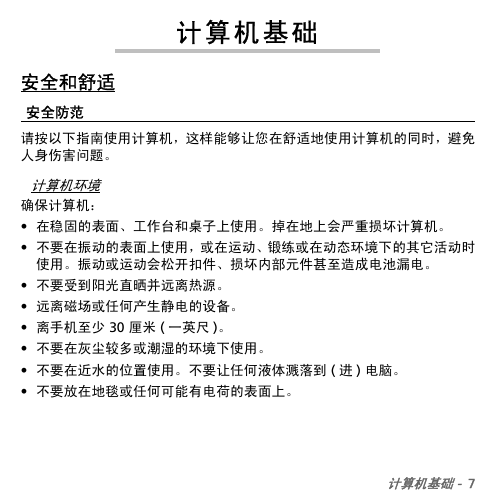 计算机基础

安全和舒适

安全防范

请按以下指南使用计算机，这样能够让您在舒适地使用计算机的同时，避免人身伤害问题。

计算机环境

确保计算机：

• 在稳固的表面、工作台和桌子上使用。掉在地上会严重损坏计算机。

• 不要在振动的表面上使用，或在运动、锻练或在动态环境下的其它活动时使用。振动或运动会松开扣件、损坏内部元件甚至造成电池漏电。

• 不要受到阳光直晒并远离热源。

• 远离磁场或任何产生静电的设备。

• 离手机至少 30 厘米 ( 一英尺 )。

• 不要在灰尘较多或潮湿的环境下使用。

• 不要在近水的位置使用。不要让任何液体溅落到 ( 进 ) 电脑。

• 不要放在地毯或任何可能有电荷的表面上。

计算机基础 - 7